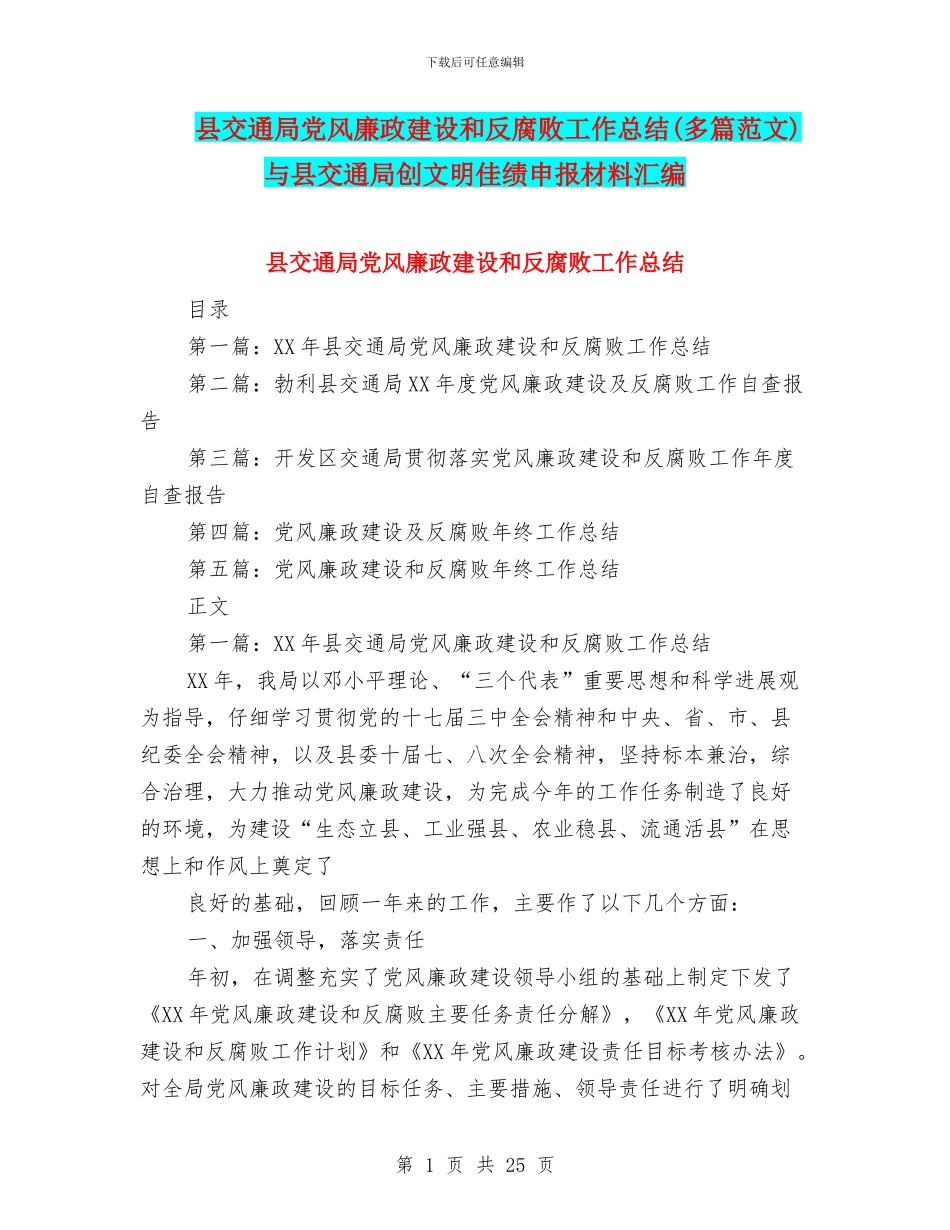 下载后可任意编辑

县交通局党风廉政建设和反腐败工作总结(多篇范文)与县交通局创文明佳绩申报材料汇编

县交通局党风廉政建设和反腐败工作总结

目录

第一篇：XX 年县交通局党风廉政建设和反腐败工作总结

第二篇：勃利县交通局 XX 年度党风廉政建设及反腐败工作自查报告

第三篇：开发区交通局贯彻落实党风廉政建设和反腐败工作年度自查报告

第四篇：党风廉政建设及反腐败年终工作总结

第五篇：党风廉政建设和反腐败年终工作总结

正文

第一篇：XX 年县交通局党风廉政建设和反腐败工作总结

XX 年，我局以邓小平理论、“三个代表”重要思想和科学进展观为指导，仔细学习贯彻党的十七届三中全会精神和中央、省、市、县纪委全会精神，以及县委十届七、八次全会精神，坚持标本兼治，综合治理，大力推动党风廉政建设，为完成今年的工作任务制造了良好的环境，为建设“生态立县、工业强县、农业稳县、流通活县”在思想上和作风上奠定了

良好的基础，回顾一年来的工作，主要作了以下几个方面：

一、加强领导，落实责任

年初，在调整充实了党风廉政建设领导小组的基础上制定下发了《XX 年党风廉政建设和反腐败主要任务责任分解》，《XX 年党风廉政建设和反腐败工作计划》和《XX 年党风廉政建设责任目标考核办法》。对全局党风廉政建设的目标任务、主要措施、领导责任进行了明确划

第 1 页 共 25 页